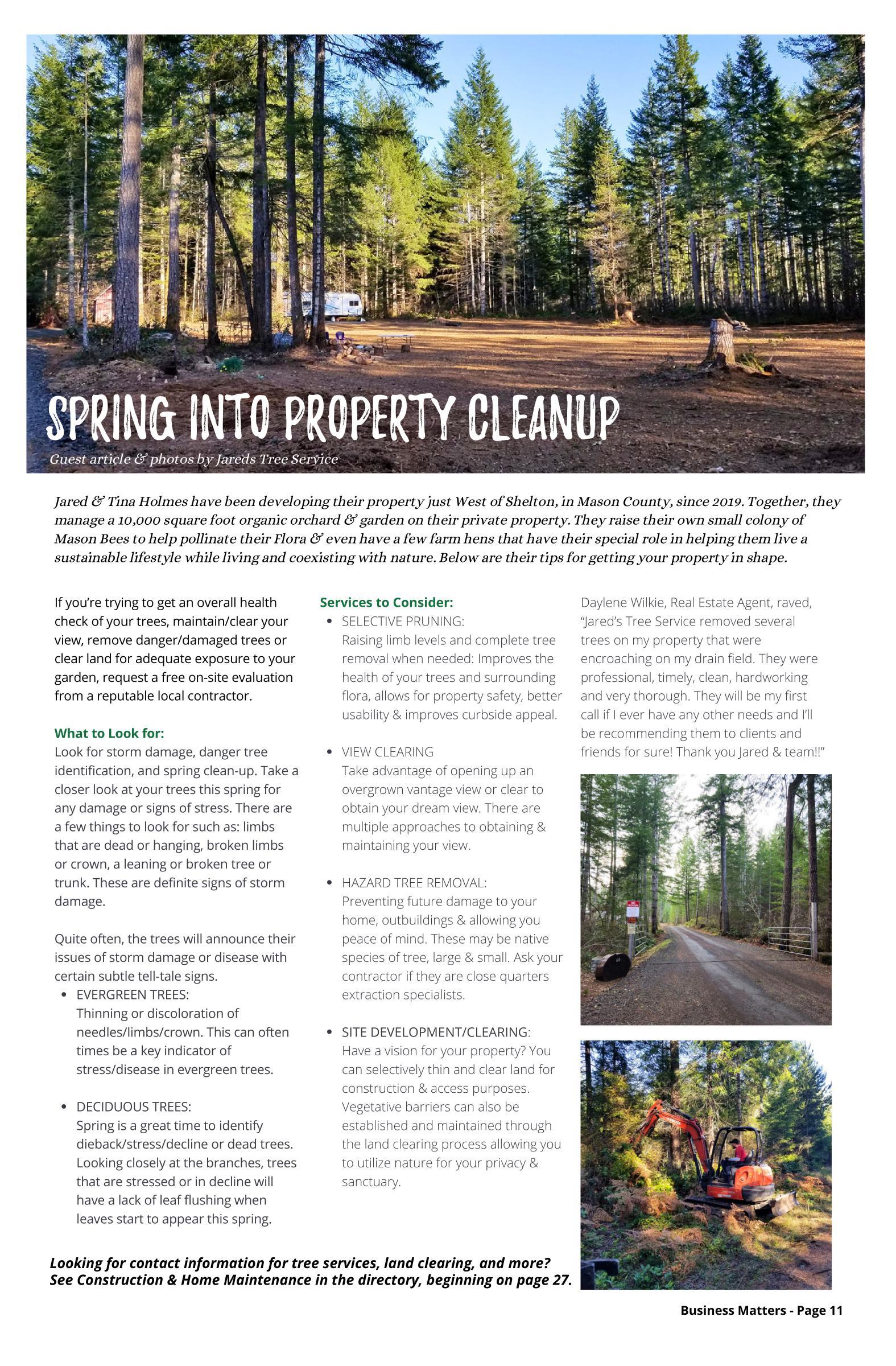 SPRING INTO PROPERTY CLEANUP

Guest article & photos by Jareds Tree Service

Jared & Tina Holmes have been developing their property just West of Shelton, in Mason County, since 2019. Together, they manage a 10,000 square foot organic orchard & garden on their private property. They raise their own small colony of Mason Bees to help pollinate their Flora & even have a few farm hens that have their special role in helping them live a sustainable lifestyle while living and coexisting with nature. Below are their tips for getting your property in shape.

If you're trying to get an overall health check of your trees, maintain/clear your view, remove danger/damaged trees or clear land for adequate exposure to your garden, request a free on-site evaluation from a reputable local contractor.

What to Look for:
Look for storm damage, danger tree identification, and spring clean-up. Take a closer look at your trees this spring for any damage or signs of stress. There are a few things to look for such as: limbs that are dead or hanging, broken limbs or crown, a leaning or broken tree or trunk. These are definite signs of storm damage.

Quite often, the trees will announce their issues of storm damage or disease with certain subtle tell-tale signs.
• EVERGREEN TREES:
Thinning or discoloration of needles/limbs/crown. This can often times be a key indicator of stress/disease in evergreen trees.

• DECIDUOUS TREES:
Spring is a great time to identify dieback/stress/decline or dead trees. Looking closely at the branches, trees that are stressed or in decline will have a lack of leaf flushing when leaves start to appear this spring.

Services to Consider:
• SELECTIVE PRUNING:
Raising limb levels and complete tree removal when needed: Improves the health of your trees and surrounding flora, allows for property safety, better usability & improves curbside appeal.

• VIEW CLEARING
Take advantage of opening up an overgrown vantage view or clear to obtain your dream view. There are multiple approaches to obtaining & maintaining your view.

• HAZARD TREE REMOVAL:
Preventing future damage to your home, outbuildings & allowing you peace of mind. These may be native species of tree, large & small. Ask your contractor if they are close quarters extraction specialists.

• SITE DEVELOPMENT/CLEARING:
Have a vision for your property? You can selectively thin and clear land for construction & access purposes. Vegetative barriers can also be established and maintained through the land clearing process allowing you to utilize nature for your privacy & sanctuary.

Daylene Wilkie, Real Estate Agent, raved, "Jared's Tree Service removed several trees on my property that were encroaching on my drain field. They were professional, timely, clean, hardworking and very thorough. They will be my first call if I ever have any other needs and I'll be recommending them to clients and friends for sure! Thank you Jared & team!!"

Looking for contact information for tree services, land clearing, and more? See Construction & Home Maintenance in the directory, beginning on page 27.

Business Matters - Page 11